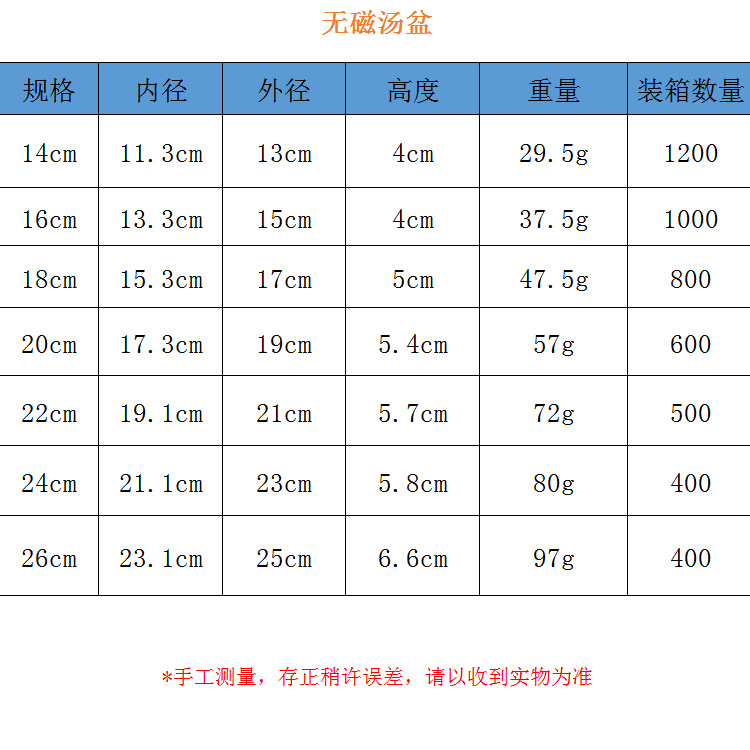 无磁汤盆

| 规格 | 内径 | 外径 | 高度 | 重量 | 装箱数量 |
|---|---|---|---|---|---|
| 14cm | 11.3cm | 13cm | 4cm | 29.5g | 1200 |
| 16cm | 13.3cm | 15cm | 4cm | 37.5g | 1000 |
| 18cm | 15.3cm | 17cm | 5cm | 47.5g | 800 |
| 20cm | 17.3cm | 19cm | 5.4cm | 57g | 600 |
| 22cm | 19.1cm | 21cm | 5.7cm | 72g | 500 |
| 24cm | 21.1cm | 23cm | 5.8cm | 80g | 400 |
| 26cm | 23.1cm | 25cm | 6.6cm | 97g | 400 |

*手工测量，存正稍许误差，请以收到实物为准